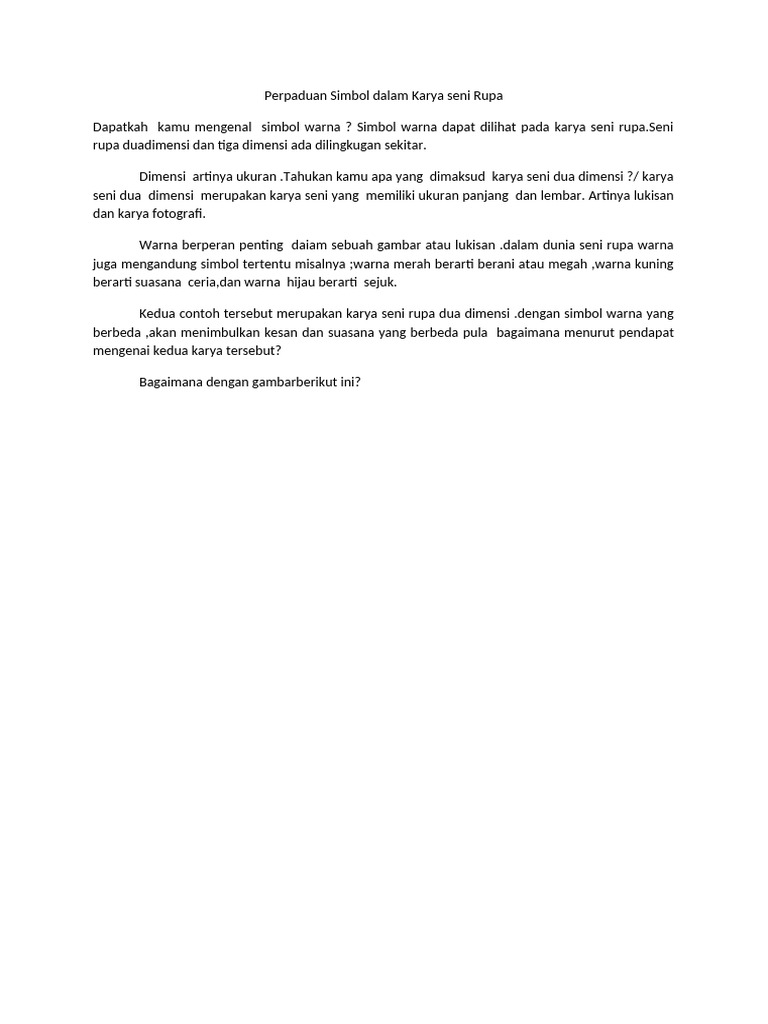 Perpaduan Simbol dalam Karya seni Rupa

Dapatkah kamu mengenal simbol warna ? Simbol warna dapat dilihat pada karya seni rupa.Seni rupa duadimensi dan tiga dimensi ada dilingkugan sekitar.

Dimensi artinya ukuran .Tahukan kamu apa yang dimaksud karya seni dua dimensi ?/ karya seni dua dimensi merupakan karya seni yang memiliki ukuran panjang dan lembar. Artinya lukisan dan karya fotografi.

Warna berperan penting daiam sebuah gambar atau lukisan .dalam dunia seni rupa warna juga mengandung simbol tertentu misalnya ;warna merah berarti berani atau megah ,warna kuning berarti suasana ceria,dan warna hijau berarti sejuk.

Kedua contoh tersebut merupakan karya seni rupa dua dimensi .dengan simbol warna yang berbeda ,akan menimbulkan kesan dan suasana yang berbeda pula bagaimana menurut pendapat mengenai kedua karya tersebut?

Bagaimana dengan gambarberikut ini?